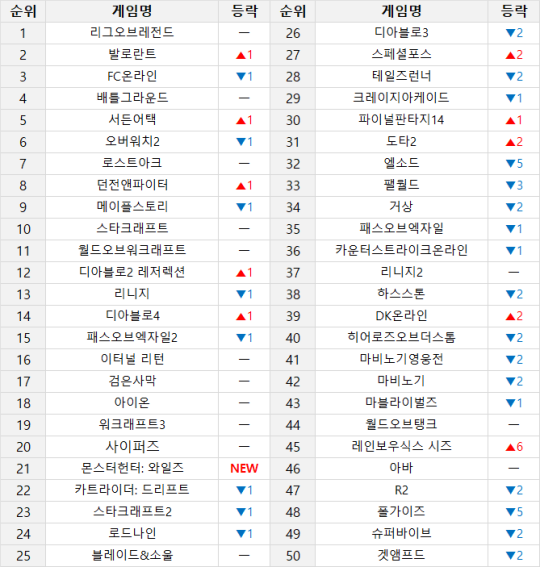 | 순위 | 게임명 | 등락 | 순위 | 게임명 | 등락 |
|---|---|---|---|---|---|
| 1 | 리그오브레전드 | — | 26 | 디아블로3 | ▼2 |
| 2 | 발로란트 | ▲1 | 27 | 스페셜포스 | ▲2 |
| 3 | FC온라인 | ▼1 | 28 | 테일즈런너 | ▼2 |
| 4 | 배틀그라운드 | — | 29 | 크레이지아케이드 | ▼1 |
| 5 | 서든어택 | ▲1 | 30 | 파이널판타지14 | ▲1 |
| 6 | 오버워치2 | ▼1 | 31 | 도타2 | ▲2 |
| 7 | 로스트아크 | — | 32 | 엘소드 | ▼5 |
| 8 | 던전앤파이터 | ▲1 | 33 | 팰월드 | ▼3 |
| 9 | 메이플스토리 | ▼1 | 34 | 거상 | ▼2 |
| 10 | 스타크래프트 | — | 35 | 패스오브엑자일 | ▼1 |
| 11 | 월드오브워크래프트 | — | 36 | 카운터스트라이크온라인 | ▼1 |
| 12 | 디아블로2 레저렉션 | ▲1 | 37 | 리니지2 | — |
| 13 | 리니지 | ▼1 | 38 | 하스스톤 | ▼2 |
| 14 | 디아블로4 | ▲1 | 39 | DK온라인 | ▲2 |
| 15 | 패스오브엑자일2 | ▼1 | 40 | 히어로즈오브더스톰 | ▼2 |
| 16 | 이터널 리턴 | — | 41 | 마비노기영웅전 | ▼2 |
| 17 | 검은사막 | — | 42 | 마비노기 | ▼2 |
| 18 | 아이온 | — | 43 | 마블라이벌즈 | ▼1 |
| 19 | 워크래프트3 | — | 44 | 월드오브탱크 | — |
| 20 | 사이퍼즈 | — | 45 | 레인보우식스 시즈 | ▲6 |
| 21 | 몬스터헌터: 와일즈 | NEW | 46 | 아바 | — |
| 22 | 카트라이더: 드리프트 | ▼1 | 47 | R2 | ▼2 |
| 23 | 스타크래프트2 | ▼1 | 48 | 폴가이즈 | ▼5 |
| 24 | 로드나인 | ▼1 | 49 | 슈퍼바이브 | ▼2 |
| 25 | 블레이드&소울 | — | 50 | 겟앰프드 | ▼2 |